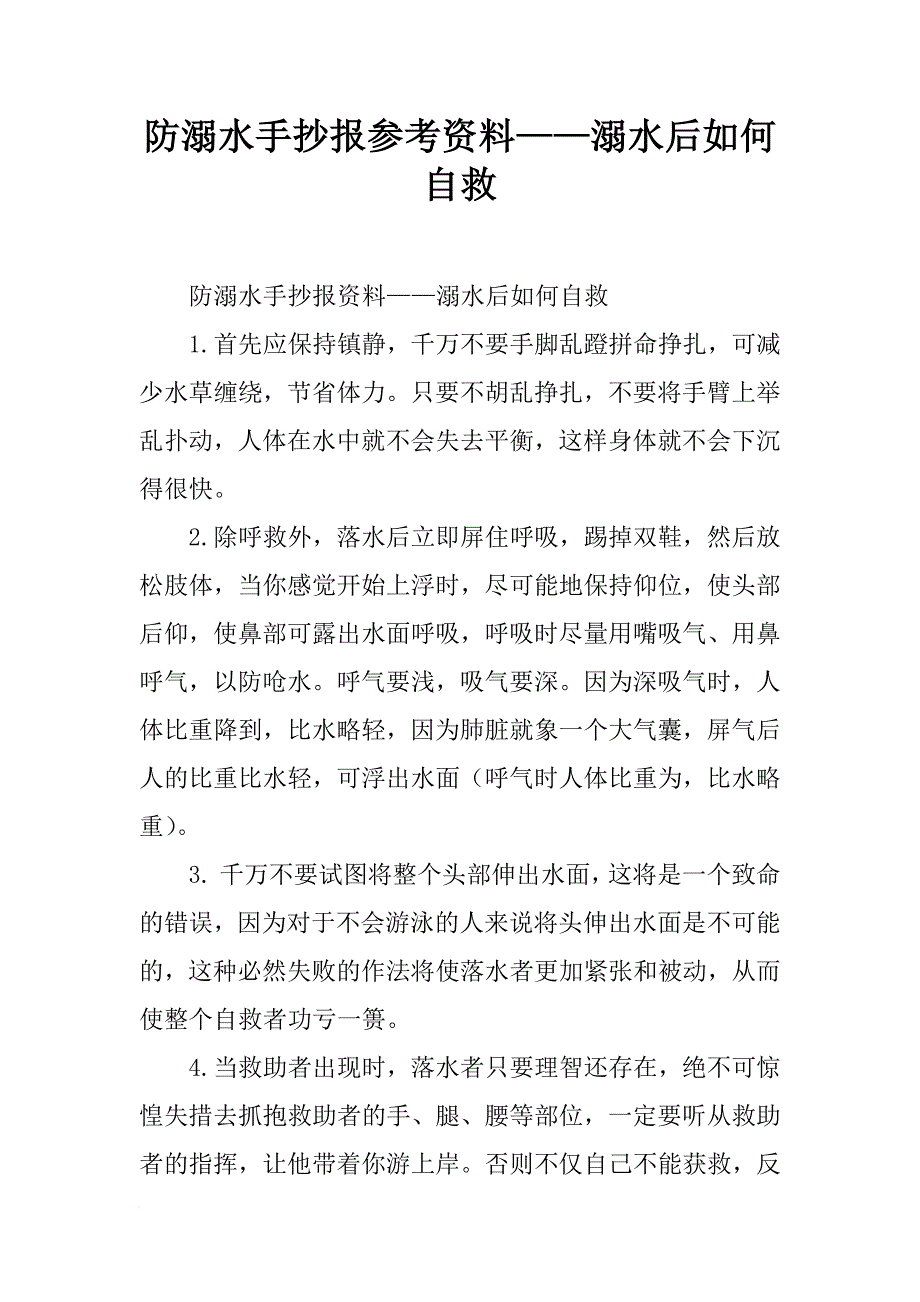 防溺水手抄报参考资料——溺水后如何自救

防溺水手抄报资料——溺水后如何自救

1.首先应保持镇静，千万不要手脚乱蹬拼命挣扎，可减少水草缠绕，节省体力。只要不胡乱挣扎，不要将手臂上举乱扑动，人体在水中就不会失去平衡，这样身体就不会下沉得很快。

2.除呼救外，落水后立即屏住呼吸，踢掉双鞋，然后放松肢体，当你感觉开始上浮时，尽可能地保持仰位，使头部后仰，使鼻部可露出水面呼吸，呼吸时尽量用嘴吸气、用鼻呼气，以防呛水。呼气要浅，吸气要深。因为深吸气时，人体比重降到，比水略轻，因为肺脏就象一个大气囊，屏气后人的比重比水轻，可浮出水面（呼气时人体比重为，比水略重）。

3. 千万不要试图将整个头部伸出水面，这将是一个致命的错误，因为对于不会游泳的人来说将头伸出水面是不可能的，这种必然失败的作法将使落水者更加紧张和被动，从而使整个自救者功亏一篑。

4.当救助者出现时，落水者只要理智还存在，绝不可惊惶失措去抓抱救助者的手、腿、腰等部位，一定要听从救助者的指挥，让他带着你游上岸。否则不仅自己不能获救，反